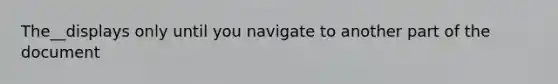 The__displays only until you navigate to another part of the document